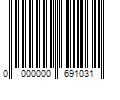 0 000000 691031